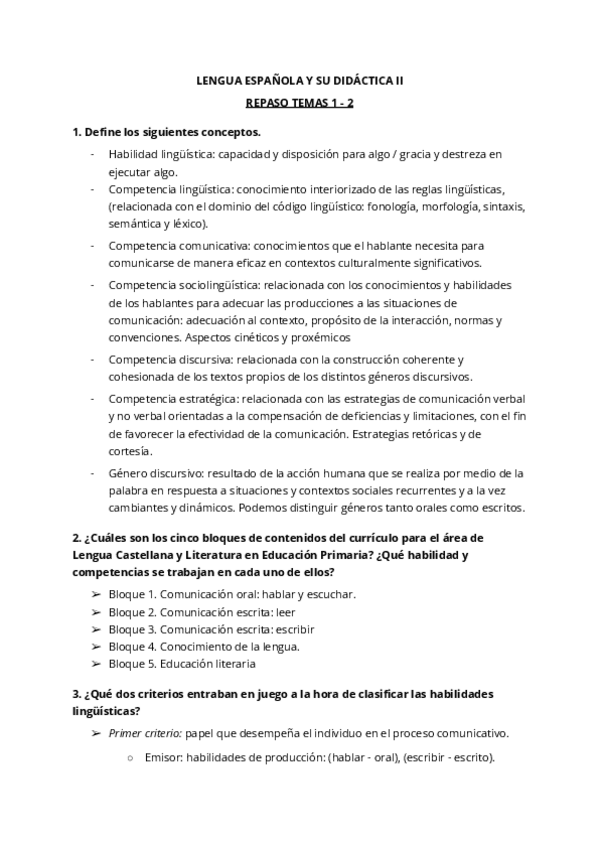 LENGUA ESPAÑOLA Y SU DIDÁCTICA II

REPASO TEMAS 1 - 2

1. Define los siguientes conceptos.

- Habilidad lingüística: capacidad y disposición para algo / gracia y destreza en ejecutar algo.
- Competencia lingüística: conocimiento interiorizado de las reglas lingüísticas, (relacionada con el dominio del código lingüístico: fonología, morfología, sintaxis, semántica y léxico).
- Competencia comunicativa: conocimientos que el hablante necesita para comunicarse de manera eficaz en contextos culturalmente significativos.
- Competencia sociolingüística: relacionada con los conocimientos y habilidades de los hablantes para adecuar las producciones a las situaciones de comunicación: adecuación al contexto, propósito de la interacción, normas y convenciones. Aspectos cinéticos y proxémicos
- Competencia discursiva: relacionada con la construcción coherente y cohesionada de los textos propios de los distintos géneros discursivos.
- Competencia estratégica: relacionada con las estrategias de comunicación verbal y no verbal orientadas a la compensación de deficiencias y limitaciones, con el fin de favorecer la efectividad de la comunicación. Estrategias retóricas y de cortesía.
- Género discursivo: resultado de la acción humana que se realiza por medio de la palabra en respuesta a situaciones y contextos sociales recurrentes y a la vez cambiantes y dinámicos. Podemos distinguir géneros tanto orales como escritos.

2. ¿Cuáles son los cinco bloques de contenidos del currículo para el área de Lengua Castellana y Literatura en Educación Primaria? ¿Qué habilidad y competencias se trabajan en cada uno de ellos?

➢ Bloque 1. Comunicación oral: hablar y escuchar.
➢ Bloque 2. Comunicación escrita: leer
➢ Bloque 3. Comunicación escrita: escribir
➢ Bloque 4. Conocimiento de la lengua.
➢ Bloque 5. Educación literaria

3. ¿Qué dos criterios entraban en juego a la hora de clasificar las habilidades lingüísticas?

➢ Primer criterio: papel que desempeña el individuo en el proceso comunicativo.

○ Emisor: habilidades de producción: (hablar - oral), (escribir - escrito).